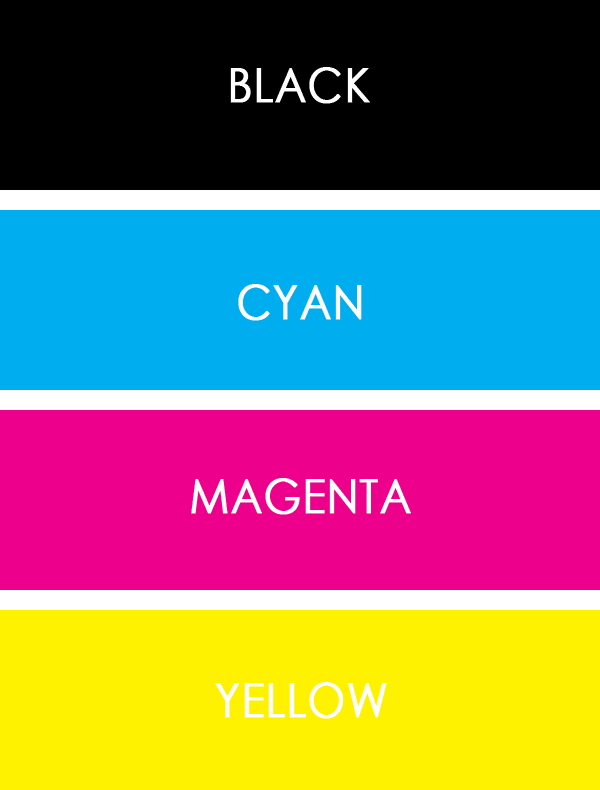 BLACK

CYAN

MAGENTA

YELLOW